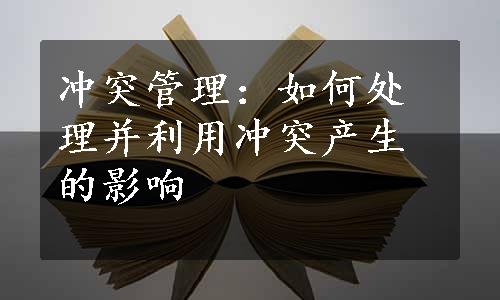 冲突管理：如何处理并利用冲突产生的影响